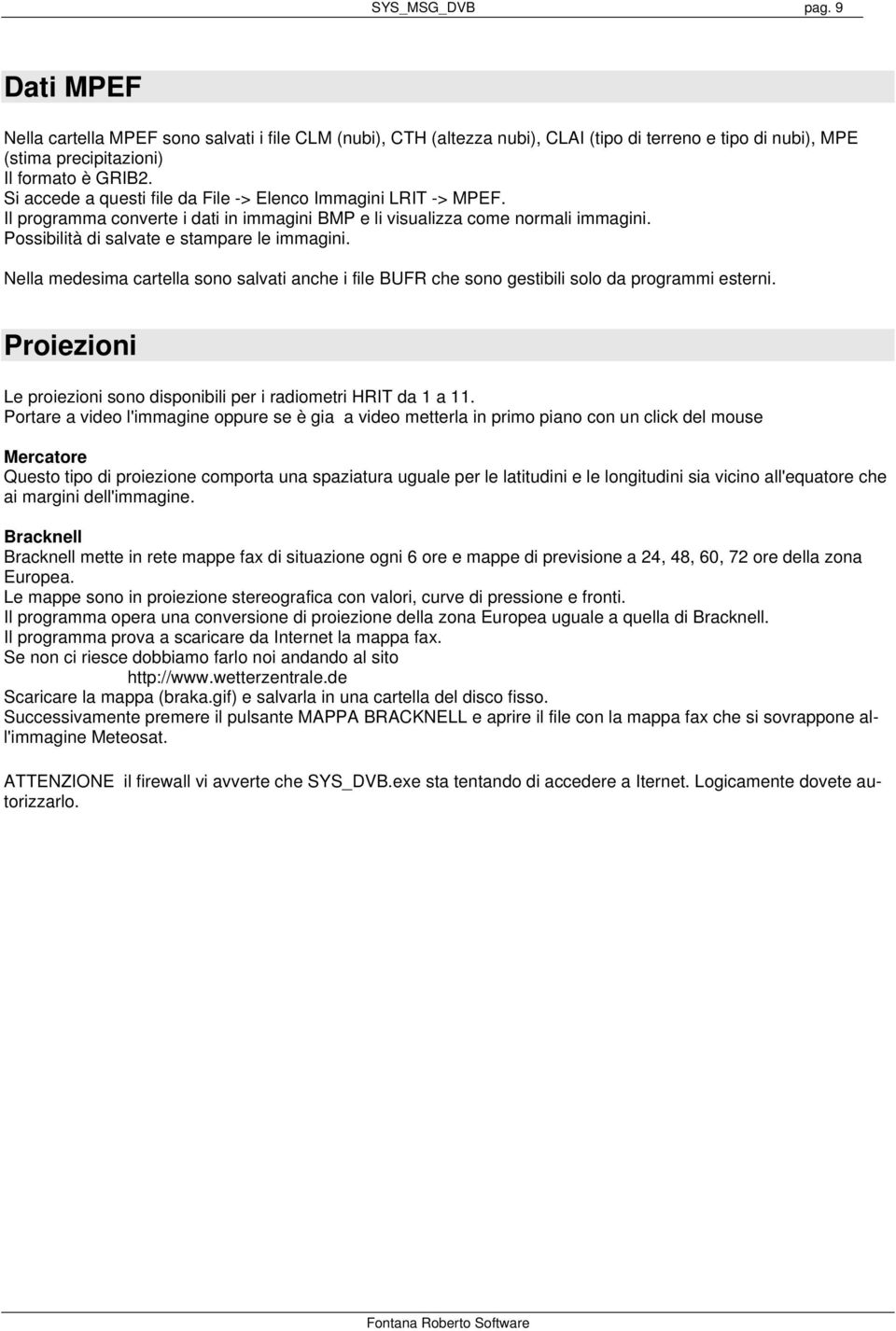 SYS_MSG_DVB pag. 9

Dati MPEF

Nella cartella MPEF sono salvati i file CLM (nubi), CTH (altezza nubi), CLAI (tipo di terreno e tipo di nubi), MPE (stima precipitazioni)
Il formato è GRIB2.
Si accede a questi file da File -> Elenco Immagini LRIT -> MPEF.
Il programma converte i dati in immagini BMP e li visualizza come normali immagini.
Possibilità di salvate e stampare le immagini.

Nella medesima cartella sono salvati anche i file BUFR che sono gestibili solo da programmi esterni.

Proiezioni

Le proiezioni sono disponibili per i radiometri HRIT da 1 a 11.
Portare a video l'immagine oppure se è gia a video metterla in primo piano con un click del mouse

Mercatore
Questo tipo di proiezione comporta una spaziatura uguale per le latitudini e le longitudini sia vicino all'equatore che ai margini dell'immagine.

Bracknell
Bracknell mette in rete mappe fax di situazione ogni 6 ore e mappe di previsione a 24, 48, 60, 72 ore della zona Europea.
Le mappe sono in proiezione stereografica con valori, curve di pressione e fronti.
Il programma opera una conversione di proiezione della zona Europea uguale a quella di Bracknell.
Il programma prova a scaricare da Internet la mappa fax.
Se non ci riesce dobbiamo farlo noi andando al sito
http://www.wetterzentrale.de
Scaricare la mappa (braka.gif) e salvarla in una cartella del disco fisso.
Successivamente premere il pulsante MAPPA BRACKNELL e aprire il file con la mappa fax che si sovrappone all'immagine Meteosat.

ATTENZIONE il firewall vi avverte che SYS_DVB.exe sta tentando di accedere a Iternet. Logicamente dovete autorizzarlo.

Fontana Roberto Software